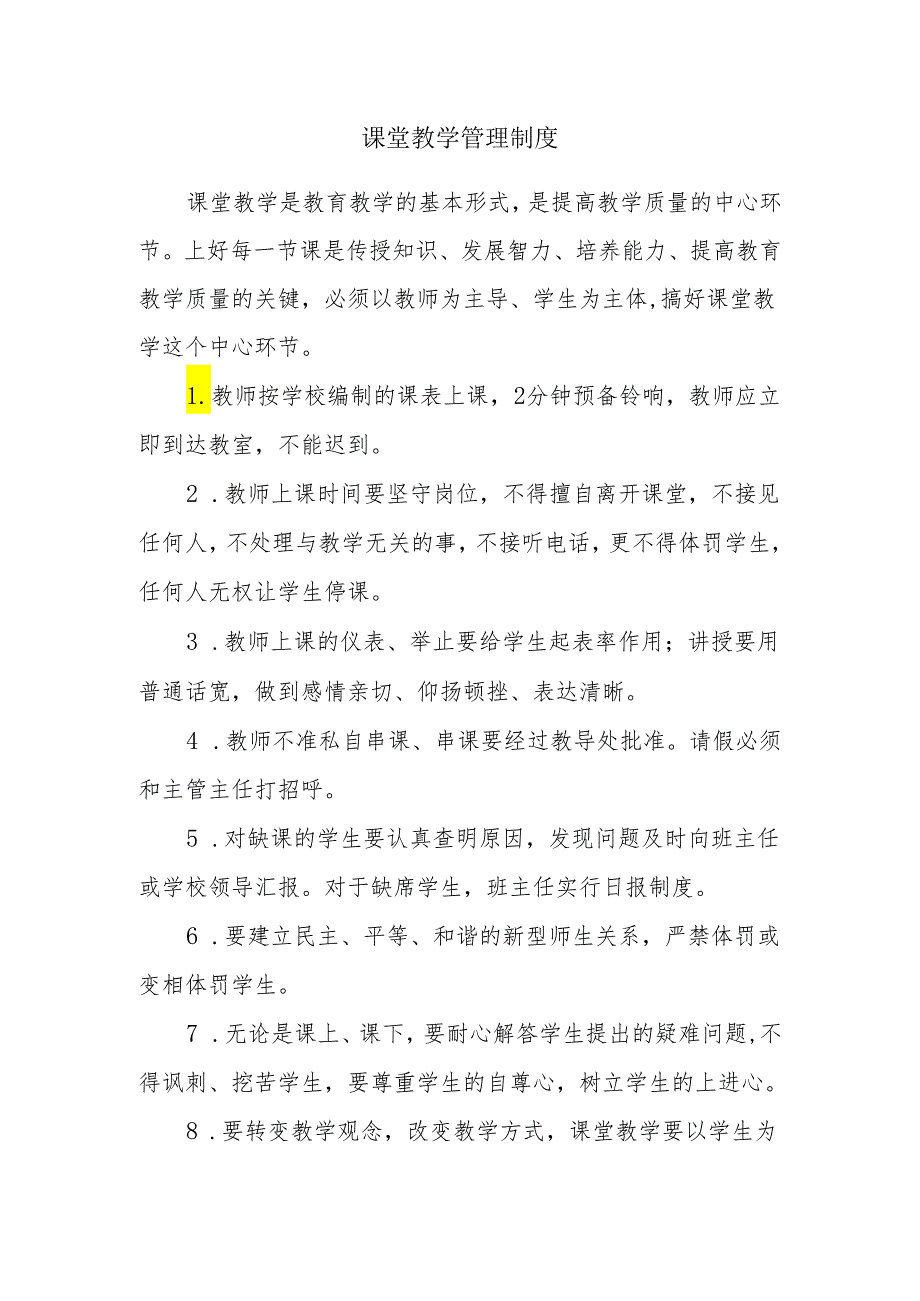 课堂教学管理制度

课堂教学是教育教学的基本形式，是提高教学质量的中心环节。上好每一节课是传授知识、发展智力、培养能力、提高教育教学质量的关键，必须以教师为主导、学生为主体,搞好课堂教学这个中心环节。

1.教师按学校编制的课表上课，2分钟预备铃响，教师应立即到达教室，不能迟到。

2．教师上课时间要坚守岗位，不得擅自离开课堂，不接见任何人，不处理与教学无关的事，不接听电话，更不得体罚学生，任何人无权让学生停课。

3．教师上课的仪表、举止要给学生起表率作用；讲授要用普通话宽，做到感情亲切、仰扬顿挫、表达清晰。

4．教师不准私自串课、串课要经过教导处批准。请假必须和主管主任打招呼。

5．对缺课的学生要认真查明原因，发现问题及时向班主任或学校领导汇报。对于缺席学生，班主任实行日报制度。

6．要建立民主、平等、和谐的新型师生关系，严禁体罚或变相体罚学生。

7．无论是课上、课下，要耐心解答学生提出的疑难问题,不得讽刺、挖苦学生，要尊重学生的自尊心，树立学生的上进心。

8．要转变教学观念，改变教学方式，课堂教学要以学生为